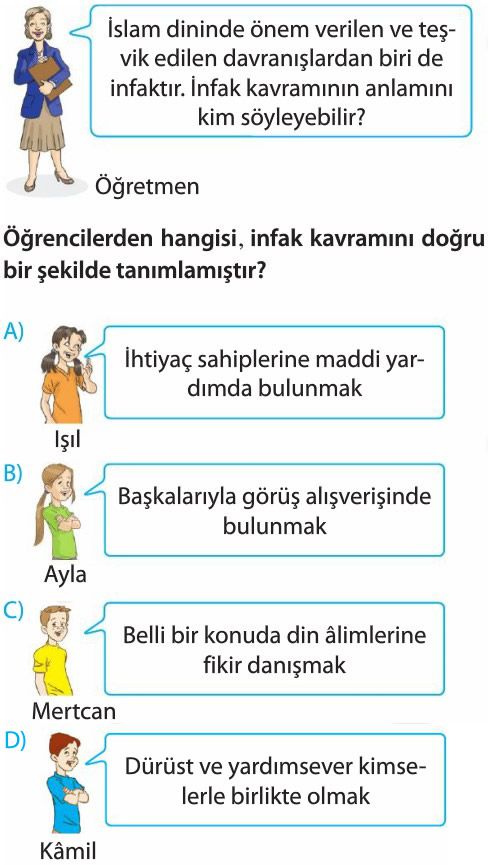 İslam dininde önem verilen ve teşvik edilen davranışlardan biri de infaktır. İnfak kavramının anlamını kim söyleyebilir?

Öğretmen

Öğrencilerden hangisi, infak kavramını doğru bir şekilde tanımlamıştır?

A) İhtiyaç sahiplerine maddi yardımda bulunmak
Işıl

B) Başkalarıyla görüş alışverişinde bulunmak
Ayla

C) Belli bir konuda din âlimlerine fikir danışmak
Mertcan

D) Dürüst ve yardımsever kimselerle birlikte olmak
Kâmil